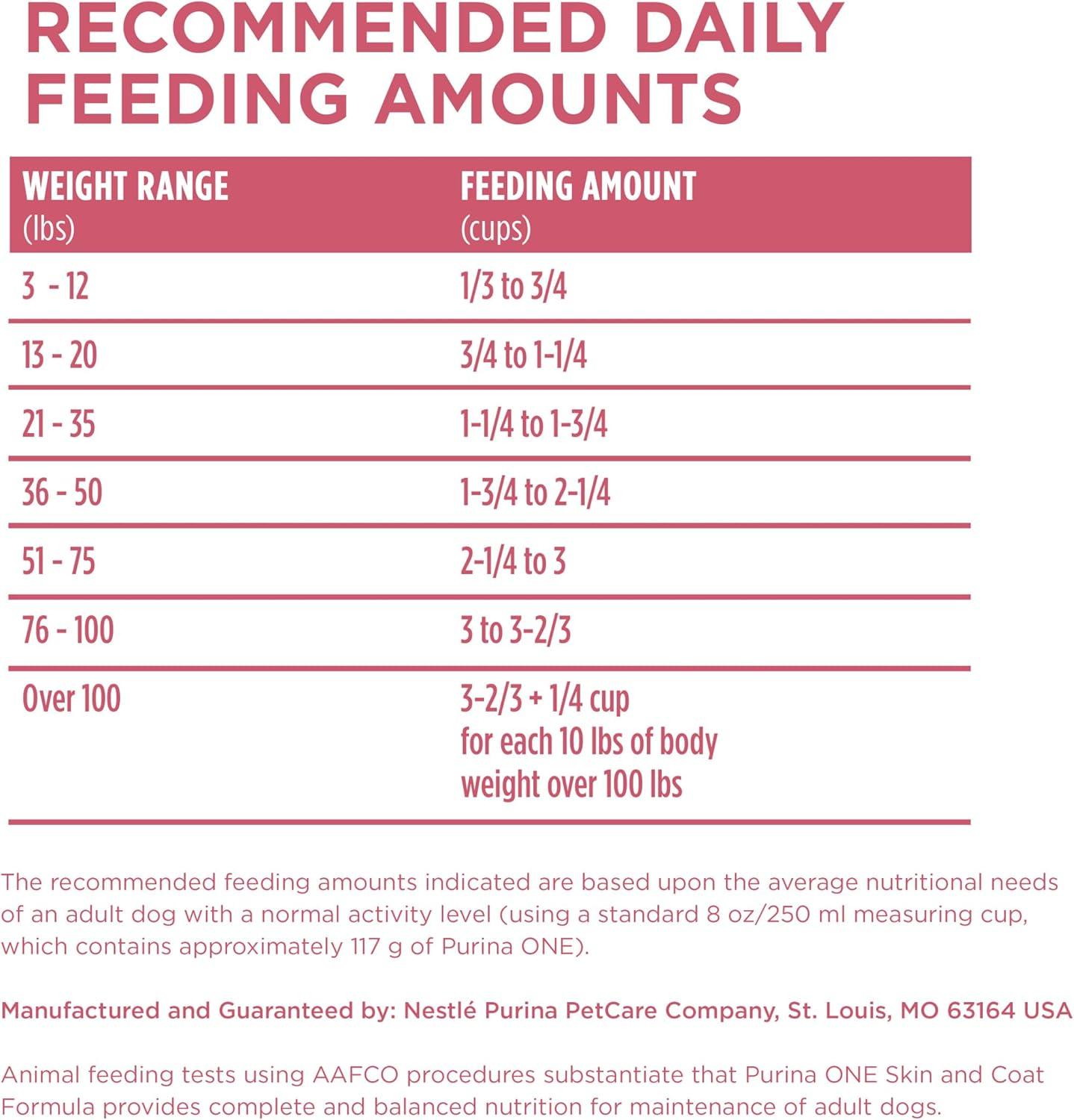 RECOMMENDED DAILY FEEDING AMOUNTS

| WEIGHT RANGE (lbs) | FEEDING AMOUNT (cups) |
|---|---|
| 3 - 12 | 1/3 to 3/4 |
| 13 - 20 | 3/4 to 1-1/4 |
| 21 - 35 | 1-1/4 to 1-3/4 |
| 36 - 50 | 1-3/4 to 2-1/4 |
| 51 - 75 | 2-1/4 to 3 |
| 76 - 100 | 3 to 3-2/3 |
| Over 100 | 3-2/3 + 1/4 cup for each 10 lbs of body weight over 100 lbs |

The recommended feeding amounts indicated are based upon the average nutritional needs of an adult dog with a normal activity level (using a standard 8 oz/250 ml measuring cup, which contains approximately 117 g of Purina ONE).

Manufactured and Guaranteed by: Nestlé Purina PetCare Company, St. Louis, MO 63164 USA

Animal feeding tests using AAFCO procedures substantiate that Purina ONE Skin and Coat Formula provides complete and balanced nutrition for maintenance of adult dogs.